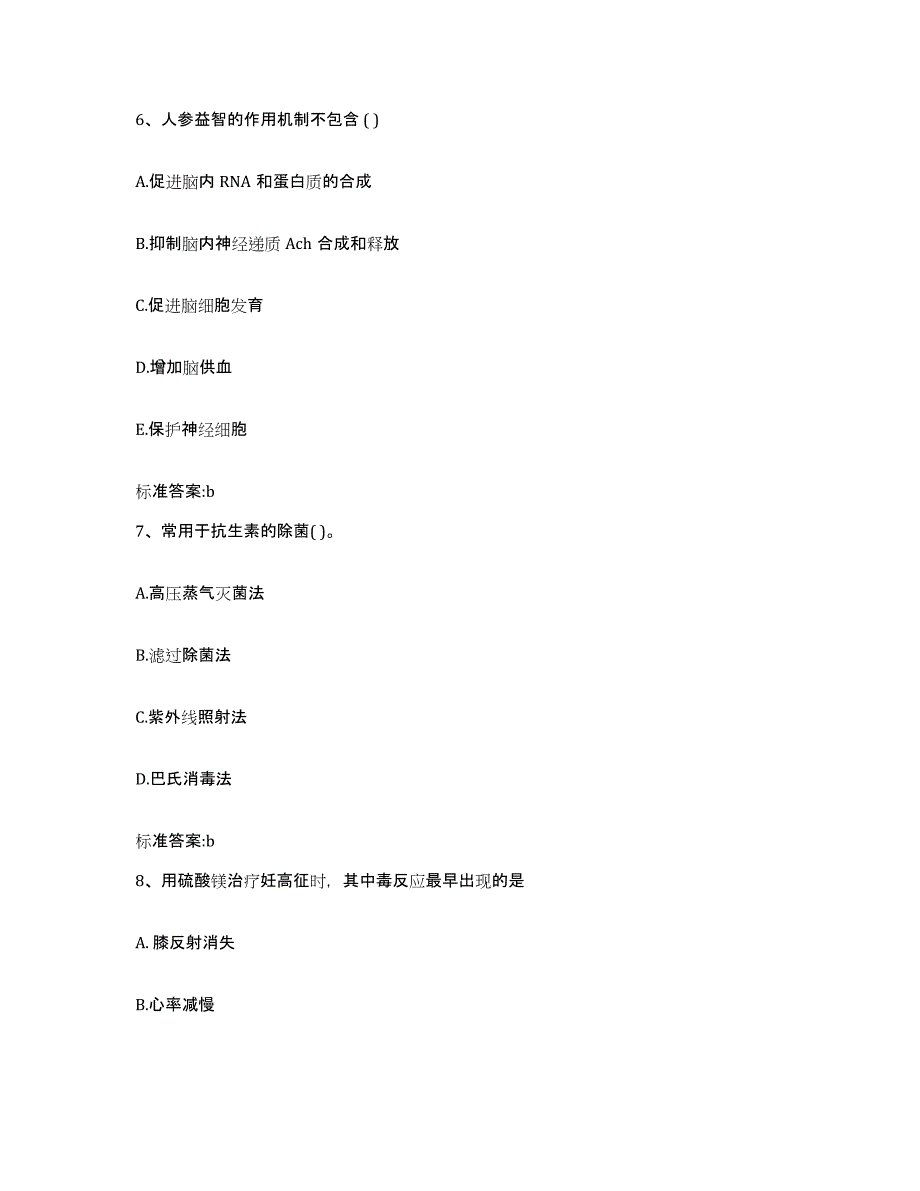 6、人参益智的作用机制不包含 ( )

A.促进脑内 RNA 和蛋白质的合成

B.抑制脑内神经递质 Ach 合成和释放

C.促进脑细胞发育

D.增加脑供血

E.保护神经细胞

标准答案:b

7、常用于抗生素的除菌( )。

A.高压蒸气灭菌法

B.滤过除菌法

C.紫外线照射法

D.巴氏消毒法

标准答案:b

8、用硫酸镁治疗妊高征时，其中毒反应最早出现的是

A. 膝反射消失

B.心率减慢